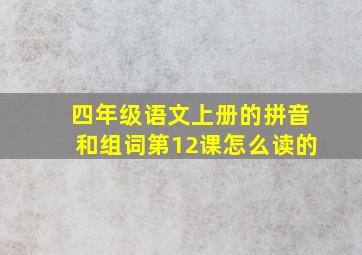 四年级语文上册的拼音和组词第12课怎么读的